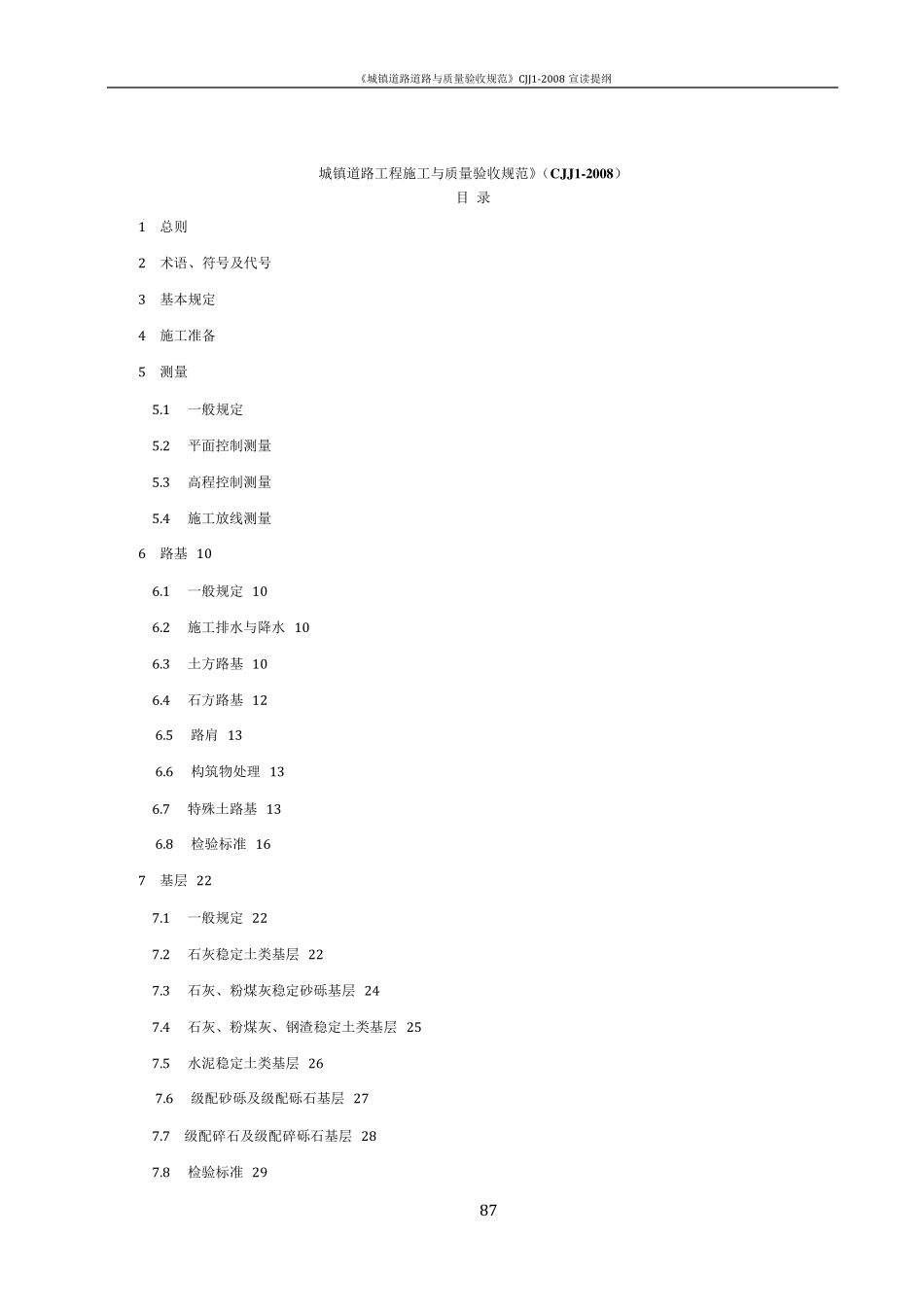 《城镇道路道路与质量验收规范》CJJ1-2008 宣读提纲

城镇道路工程施工与质量验收规范》（CJJ1-2008）
目 录

1 总则

2 术语、符号及代号

3 基本规定

4 施工准备

5 测量

5.1 一般规定

5.2 平面控制测量

5.3 高程控制测量

5.4 施工放线测量

6 路基 10

6.1 一般规定 10

6.2 施工排水与降水 10

6.3 土方路基 10

6.4 石方路基 12

6.5 路肩 13

6.6 构筑物处理 13

6.7 特殊土路基 13

6.8 检验标准 16

7 基层 22

7.1 一般规定 22

7.2 石灰稳定土类基层 22

7.3 石灰、粉煤灰稳定砂砾基层 24

7.4 石灰、粉煤灰、钢渣稳定土类基层 25

7.5 水泥稳定土类基层 26

7.6 级配砂砾及级配砾石基层 27

7.7 级配碎石及级配碎砾石基层 28

7.8 检验标准 29

87